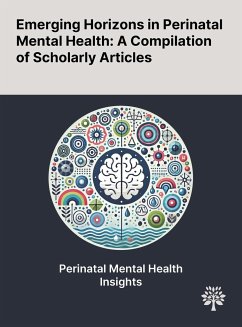 Emerging Horizons in Perinatal Mental Health: A Compilation of Scholarly Articles

Perinatal Mental Health Insights